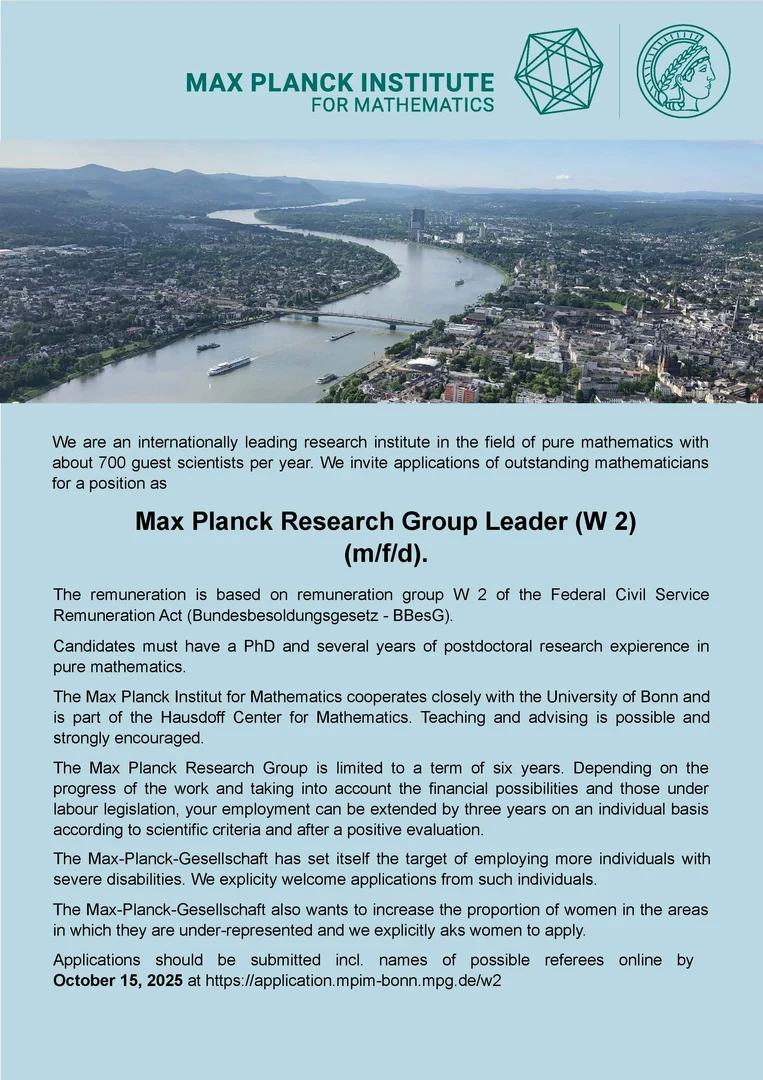 MAX PLANCK INSTITUTE
FOR MATHEMATICS

We are an internationally leading research institute in the field of pure mathematics with about 700 guest scientists per year. We invite applications of outstanding mathematicians for a position as

Max Planck Research Group Leader (W 2)
(m/f/d).

The remuneration is based on remuneration group W 2 of the Federal Civil Service Remuneration Act (Bundesbesoldungsgesetz - BBesG).

Candidates must have a PhD and several years of postdoctoral research expierence in pure mathematics.

The Max Planck Institut for Mathematics cooperates closely with the University of Bonn and is part of the Hausdoff Center for Mathematics. Teaching and advising is possible and strongly encouraged.

The Max Planck Research Group is limited to a term of six years. Depending on the progress of the work and taking into account the financial possibilities and those under labour legislation, your employment can be extended by three years on an individual basis according to scientific criteria and after a positive evaluation.

The Max-Planck-Gesellschaft has set itself the target of employing more individuals with severe disabilities. We explicity welcome applications from such individuals.

The Max-Planck-Gesellschaft also wants to increase the proportion of women in the areas in which they are under-represented and we explicitly aks women to apply.

Applications should be submitted incl. names of possible referees online by October 15, 2025 at https://application.mpim-bonn.mpg.de/w2